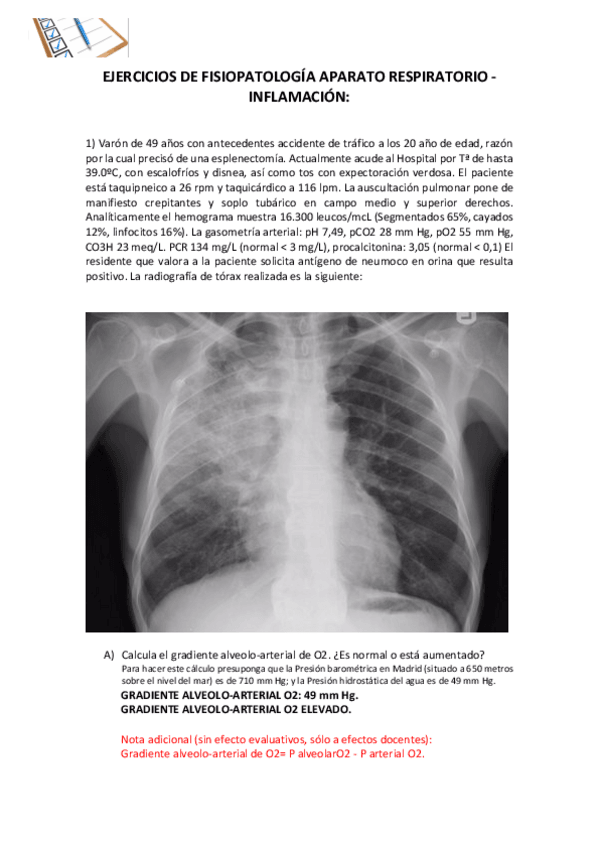 EJERCICIOS DE FISIOPATOLOGÍA APARATO RESPIRATORIO - INFLAMACIÓN:

1) Varón de 49 años con antecedentes accidente de tráfico a los 20 año de edad, razón por la cual precisó de una esplenectomía. Actualmente acude al Hospital por Tª de hasta 39.0ºC, con escalofríos y disnea, así como tos con expectoración verdosa. El paciente está taquipneico a 26 rpm y taquicárdico a 116 lpm. La auscultación pulmonar pone de manifiesto crepitantes y soplo tubárico en campo medio y superior derechos. Analíticamente el hemograma muestra 16.300 leucos/mcL (Segmentados 65%, cayados 12%, linfocitos 16%). La gasometría arterial: pH 7,49, pCO2 28 mm Hg, pO2 55 mm Hg, CO3H 23 meq/L. PCR 134 mg/L (normal < 3 mg/L), procalcitonina: 3,05 (normal < 0,1) El residente que valora a la paciente solicita antígeno de neumoco en orina que resulta positivo. La radiografía de tórax realizada es la siguiente:

A) Calcula el gradiente alveolo-arterial de O2. ¿Es normal o está aumentado?
Para hacer este cálculo presuponga que la Presión barométrica en Madrid (situado a 650 metros sobre el nivel del mar) es de 710 mm Hg; y la Presión hidrostática del agua es de 49 mm Hg.
GRADIENTE ALVEOLO-ARTERIAL O2: 49 mm Hg.
GRADIENTE ALVEOLO-ARTERIAL O2 ELEVADO.

Nota adicional (sin efecto evaluativos, sólo a efectos docentes):
Gradiente alveolo-arterial de O2= P alveolarO2 - P arterial O2.